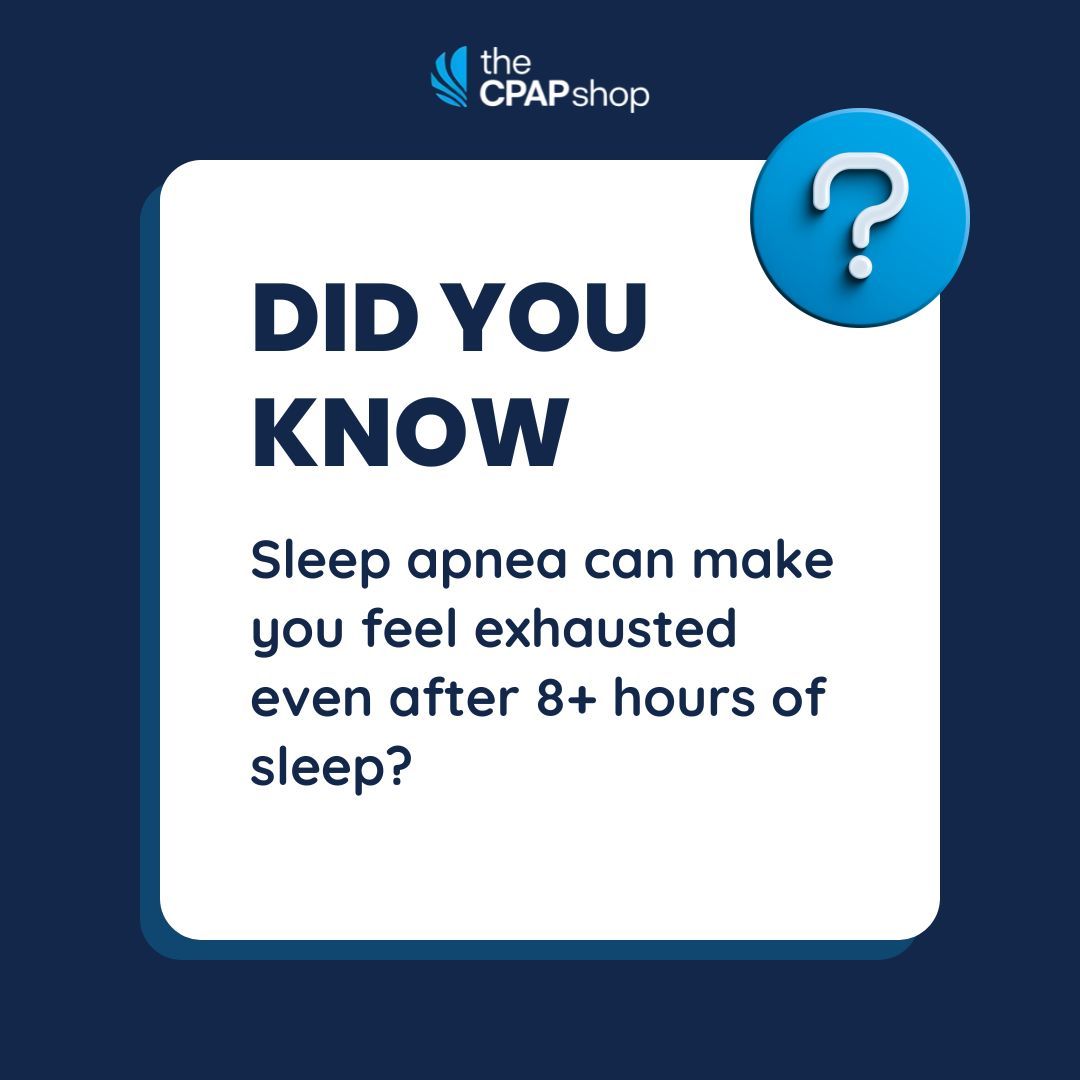 the CPAPshop

?

DID YOU KNOW

Sleep apnea can make you feel exhausted even after 8+ hours of sleep?